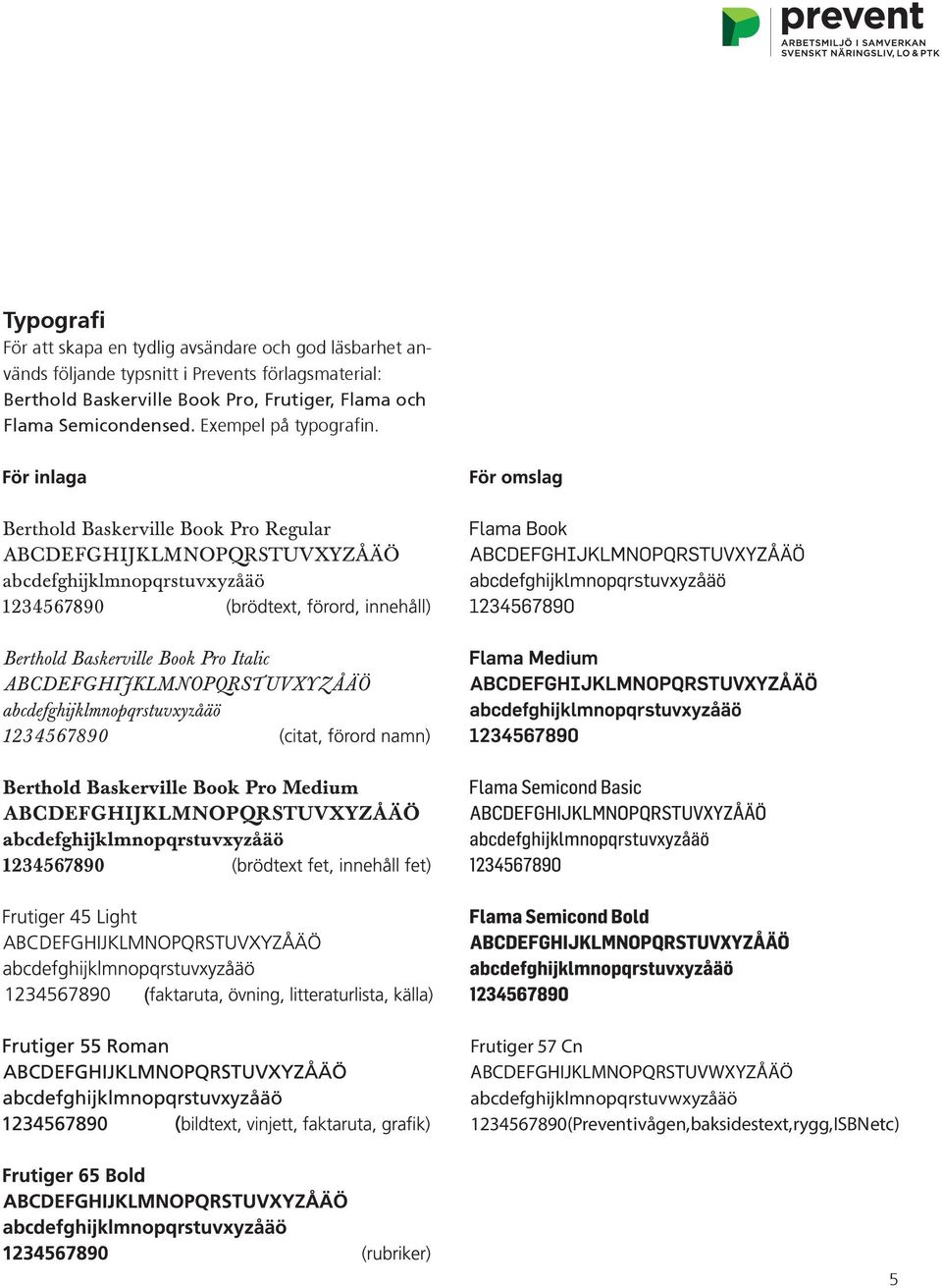 prevent
ARBETSMILJÖ I SAMVERKAN
SVENSKT NÄRINGSLIV, LO & PTK

Typografi
För att skapa en tydlig avsändare och god läsbarhet används följande typsnitt i Prevents förlagsmaterial: Berthold Baskerville Book Pro, Frutiger, Flama och Flama Semicondensed. Exempel på typografin.

För inlaga

Berthold Baskerville Book Pro Regular
ABCDEFGHIJKLMNOPQRSTUVXYZÅÄÖ
abcdefghijklmnopqrstuvxyzåäö
1234567890 (brödtext, förord, innehåll)

Berthold Baskerville Book Pro Italic
ABCDEFGHIJKLMNOPQRSTUVXYZÅÄÖ
abcdefghijklmnopqrstuvxyzåäö
1234567890 (citat, förord namn)

Berthold Baskerville Book Pro Medium
ABCDEFGHIJKLMNOPQRSTUVXYZÅÄÖ
abcdefghijklmnopqrstuvxyzåäö
1234567890 (brödtext fet, innehåll fet)

Frutiger 45 Light
ABCDEFGHIJKLMNOPQRSTUVXYZÅÄÖ
abcdefghijklmnopqrstuvxyzåäö
1234567890 (faktaruta, övning, litteraturlista, källa)

Frutiger 55 Roman
ABCDEFGHIJKLMNOPQRSTUVXYZÅÄÖ
abcdefghijklmnopqrstuvxyzåäö
1234567890 (bildtext, vinjett, faktaruta, grafik)

Frutiger 65 Bold
ABCDEFGHIJKLMNOPQRSTUVXYZÅÄÖ
abcdefghijklmnopqrstuvxyzåäö
1234567890 (rubriker)

För omslag

Flama Book
ABCDEFGHIJKLMNOPQRSTUVXYZÅÄÖ
abcdefghijklmnopqrstuvxyzåäö
1234567890

Flama Medium
ABCDEFGHIJKLMNOPQRSTUVXYZÅÄÖ
abcdefghijklmnopqrstuvxyzåäö
1234567890

Flama Semicond Basic
ABCDEFGHIJKLMNOPQRSTUVXYZÅÄÖ
abcdefghijklmnopqrstuvxyzåäö
1234567890

Flama Semicond Bold
ABCDEFGHIJKLMNOPQRSTUVXYZÅÄÖ
abcdefghijklmnopqrstuvxyzåäö
1234567890

Frutiger 57 Cn
ABCDEFGHIJKLMNOPQRSTUVWXYZÅÄÖ
abcdefghijklmnopqrstuvwxyzåäö
1234567890(Preventivågen,baksidestext,rygg,ISBNetc)

5